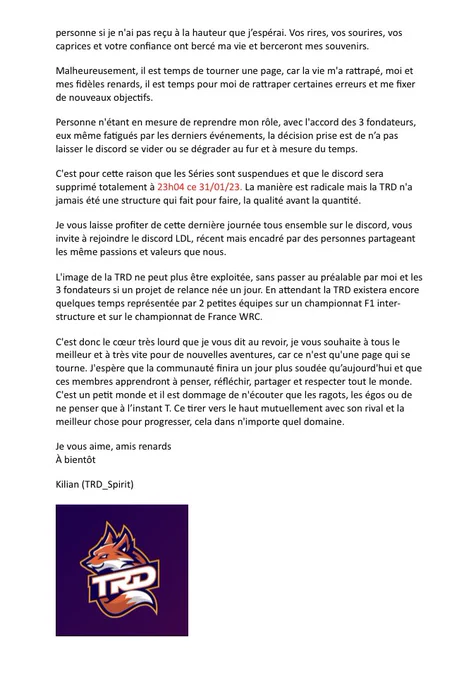 personne si je n'ai pas reçu à la hauteur que j'espérai. Vos rires, vos sourires, vos caprices et votre confiance ont bercé ma vie et berceront mes souvenirs.

Malheureusement, il est temps de tourner une page, car la vie m'a rattrapé, moi et mes fidèles renards, il est temps pour moi de rattraper certaines erreurs et me fixer de nouveaux objectifs.

Personne n'étant en mesure de reprendre mon rôle, avec l'accord des 3 fondateurs, eux même fatigués par les derniers événements, la décision prise est de n'a pas laisser le discord se vider ou se dégrader au fur et à mesure du temps.

C'est pour cette raison que les Séries sont suspendues et que le discord sera supprimé totalement à 23h04 ce 31/01/23. La manière est radicale mais la TRD n'a jamais été une structure qui fait pour faire, la qualité avant la quantité.

Je vous laisse profiter de cette dernière journée tous ensemble sur le discord, vous invite à rejoindre le discord LDL, récent mais encadré par des personnes partageant les même passions et valeurs que nous.

L'image de la TRD ne peut plus être exploitée, sans passer au préalable par moi et les 3 fondateurs si un projet de relance née un jour. En attendant la TRD existera encore quelques temps représentée par 2 petites équipes sur un championnat F1 inter-structure et sur le championnat de France WRC.

C'est donc le cœur très lourd que je vous dit au revoir, je vous souhaite à tous le meilleur et à très vite pour de nouvelles aventures, car ce n'est qu'une page qui se tourne. J'espère que la communauté finira un jour plus soudée qu'aujourd'hui et que ces membres apprendront à penser, réfléchir, partager et respecter tout le monde. C'est un petit monde et il est dommage de n'écouter que les ragots, les égos ou de ne penser que à l'instant T. Ce tirer vers le haut mutuellement avec son rival et la meilleur chose pour progresser, cela dans n'importe quel domaine.

Je vous aime, amis renards
À bientôt

Kilian (TRD_Spirit)

TRD